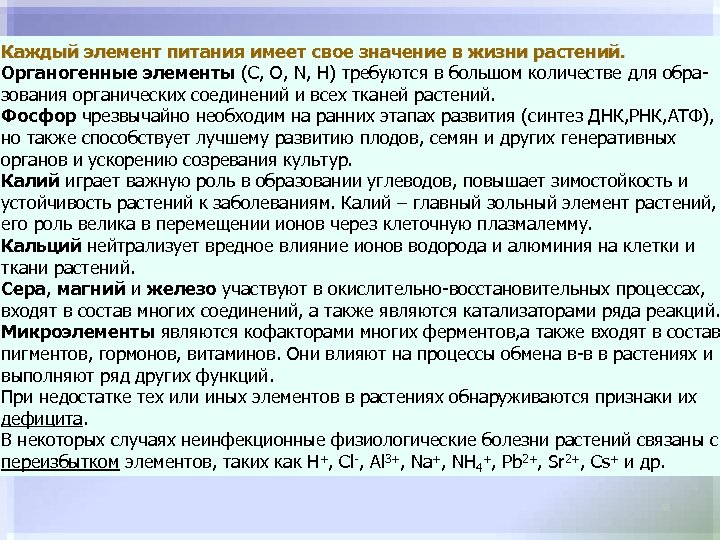 Каждый элемент питания имеет свое значение в жизни растений.
Органогенные элементы (C, O, N, H) требуются в большом количестве для образования органических соединений и всех тканей растений.
Фосфор чрезвычайно необходим на ранних этапах развития (синтез ДНК,РНК,АТФ), но также способствует лучшему развитию плодов, семян и других генеративных органов и ускорению созревания культур.
Калий играет важную роль в образовании углеводов, повышает зимостойкость и устойчивость растений к заболеваниям. Калий – главный зольный элемент растений, его роль велика в перемещении ионов через клеточную плазмалемму.
Кальций нейтрализует вредное влияние ионов водорода и алюминия на клетки и ткани растений.
Сера, магний и железо участвуют в окислительно-восстановительных процессах, входят в состав многих соединений, а также являются катализаторами ряда реакций.
Микроэлементы являются кофакторами многих ферментов,а также входят в состав пигментов, гормонов, витаминов. Они влияют на процессы обмена в-в в растениях и выполняют ряд других функций.
При недостатке тех или иных элементов в растениях обнаруживаются признаки их дефицита.
В некоторых случаях неинфекционные физиологические болезни растений связаны с переизбытком элементов, таких как $H^+$, $Cl^-$, $Al^{3+}$, $Na^+$, $NH_4^+$, $Pb^{2+}$, $Sr^{2+}$, $Cs^+$ и др.